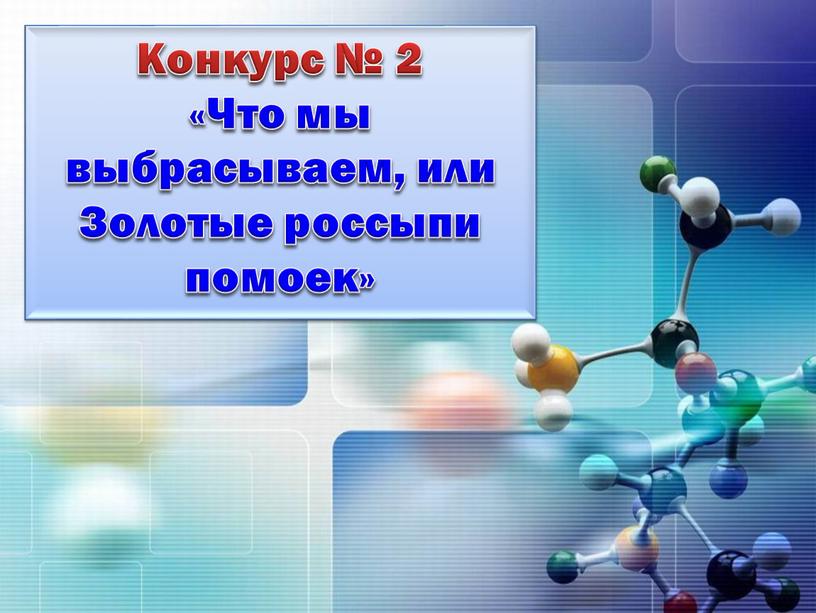 Конкурс № 2
«Что мы выбрасываем, или Золотые россыпи помоек»